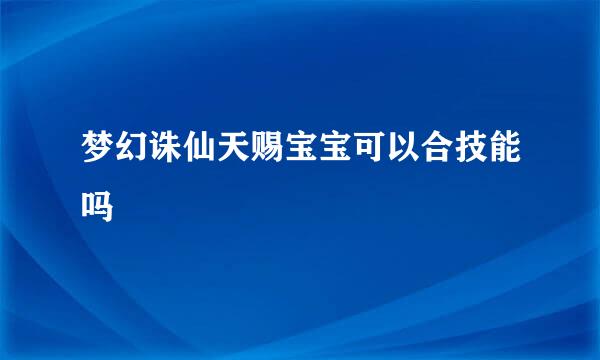 梦幻诛仙天赐宝宝可以合技能吗